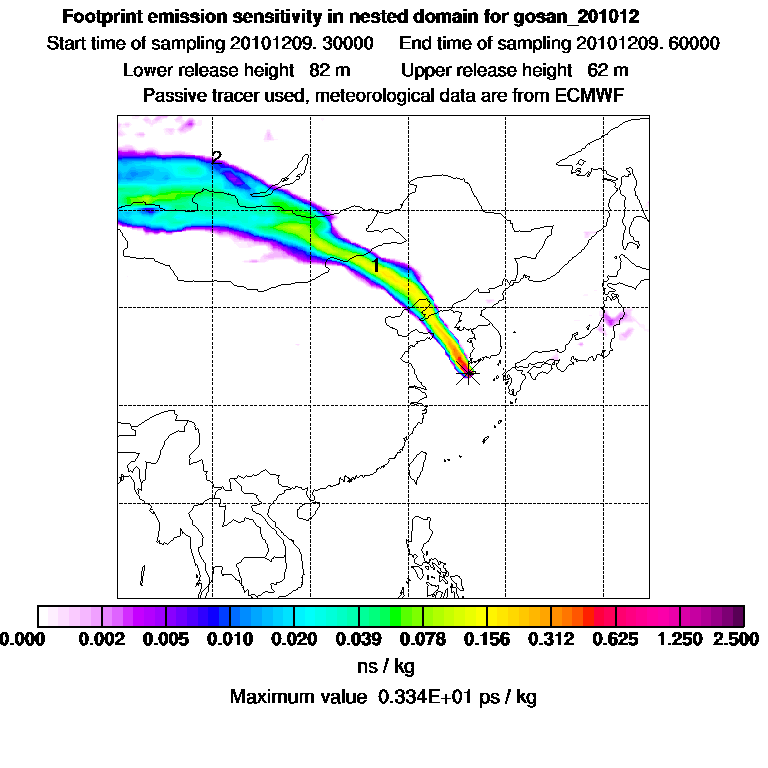 Footprint emission sensitivity in nested domain for gosan_201012

Start time of sampling 20101209. 30000 End time of sampling 20101209. 60000

Lower release height 82 m Upper release height 62 m

Passive tracer used, meteorological data are from ECMWF

2

1

0.000 0.002 0.005 0.010 0.020 0.039 0.078 0.156 0.312 0.625 1.250 2.500

ns / kg

Maximum value 0.334E+01 ps / kg